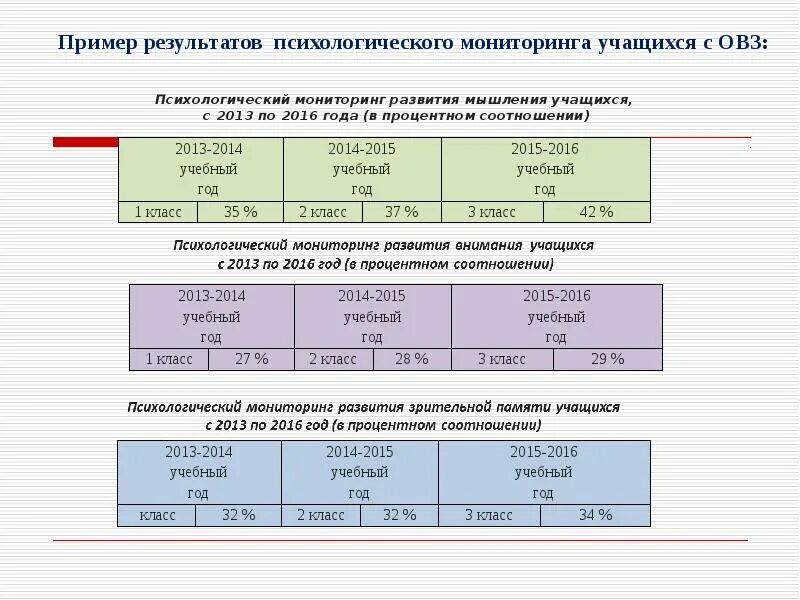 Пример результатов психологического мониторинга учащихся с ОВЗ:

Психологический мониторинг развития мышления учащихся, с 2013 по 2016 года (в процентном соотношении)

| 2013-2014 учебный год | | 2014-2015 учебный год | | 2015-2016 учебный год | |
|---|---|---|---|---|---|
| 1 класс | 35 % | 2 класс | 37 % | 3 класс | 42 % |

Психологический мониторинг развития внимания учащихся с 2013 по 2016 год (в процентном соотношении)

| 2013-2014 учебный год | | 2014-2015 учебный год | | 2015-2016 учебный год | |
|---|---|---|---|---|---|
| 1 класс | 27 % | 2 класс | 28 % | 3 класс | 29 % |

Психологический мониторинг развития зрительной памяти учащихся с 2013 по 2016 год (в процентном соотношении)

| 2013-2014 учебный год | | 2014-2015 учебный год | | 2015-2016 учебный год | |
|---|---|---|---|---|---|
| класс | 32 % | 2 класс | 32 % | 3 класс | 34 % |